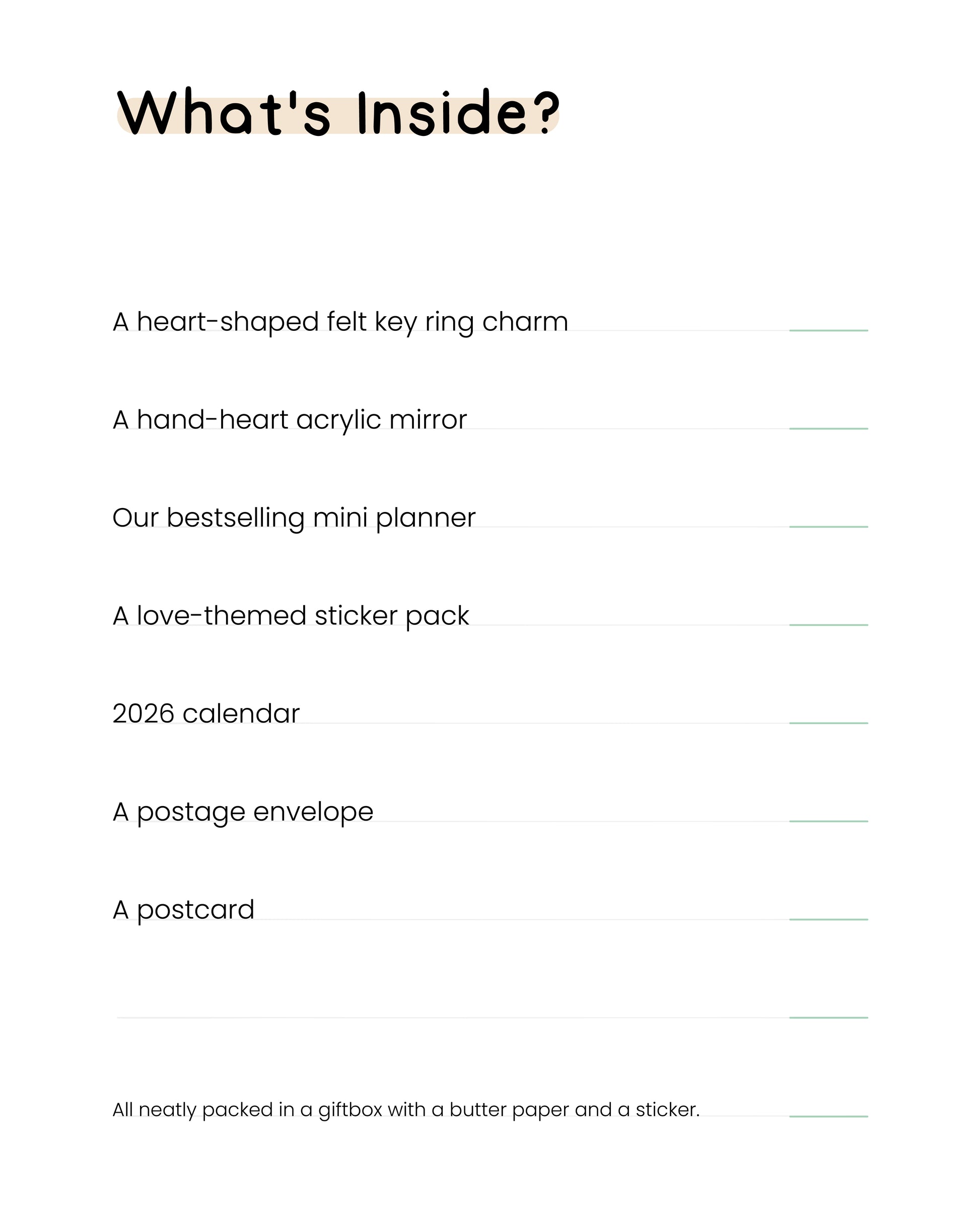 What's Inside?

A heart-shaped felt key ring charm

A hand-heart acrylic mirror

Our bestselling mini planner

A love-themed sticker pack

2026 calendar

A postage envelope

A postcard

All neatly packed in a giftbox with a butter paper and a sticker.